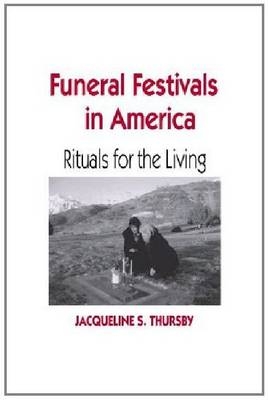 Funeral Festivals in America

Rituals for the Living

JACQUELINE S. THURSBY